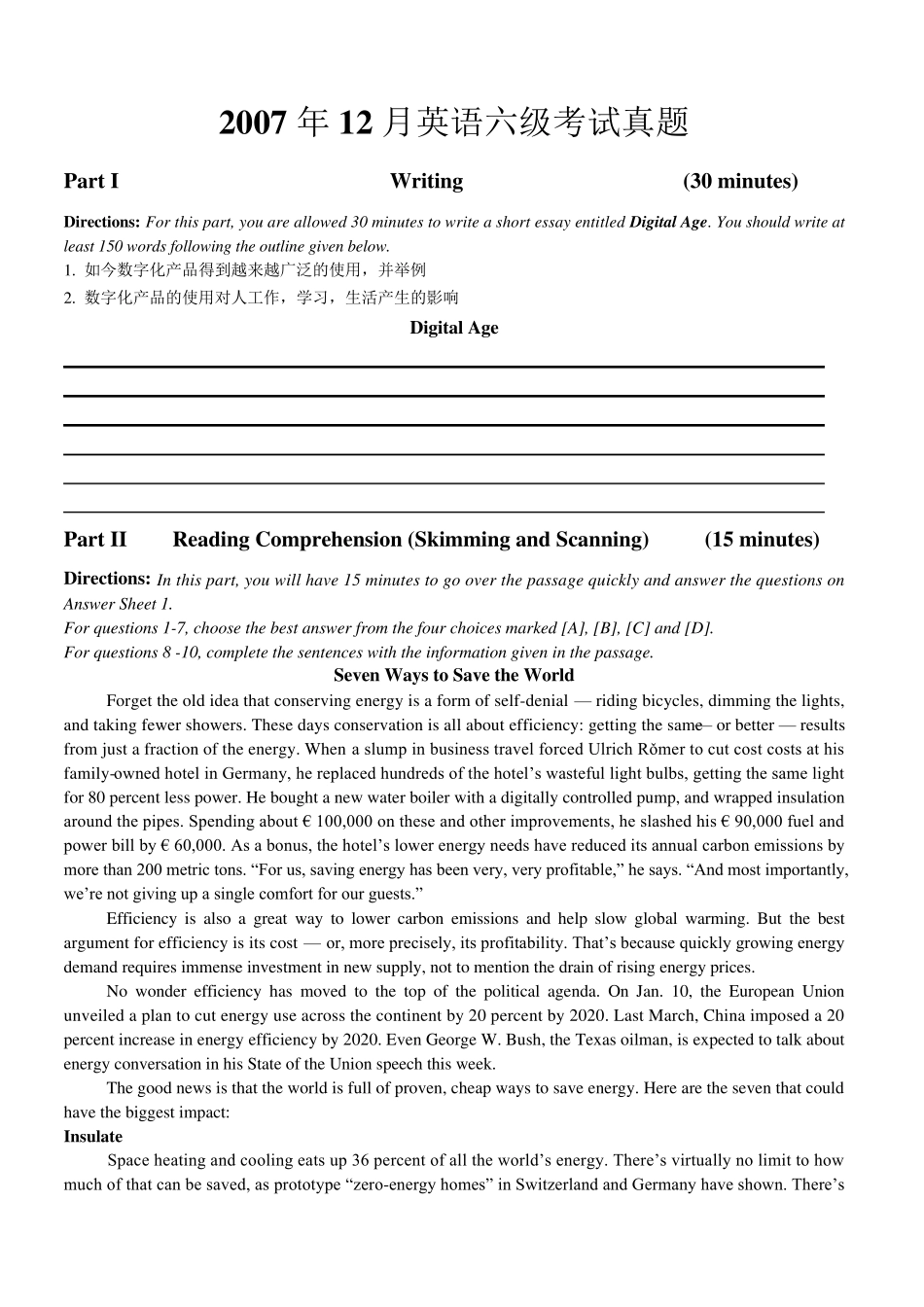 2007 年 12 月英语六级考试真题

Part I Writing (30 minutes)

Directions: For this part, you are allowed 30 minutes to write a short essay entitled Digital Age. You should write at least 150 words following the outline given below.
1. 如今数字化产品得到越来越广泛的使用，并举例
2. 数字化产品的使用对人工作，学习，生活产生的影响

Digital Age

Part II Reading Comprehension (Skimming and Scanning) (15 minutes)

Directions: In this part, you will have 15 minutes to go over the passage quickly and answer the questions on Answer Sheet 1.
For questions 1-7, choose the best answer from the four choices marked [A], [B], [C] and [D].
For questions 8 -10, complete the sentences with the information given in the passage.

Seven Ways to Save the World

Forget the old idea that conserving energy is a form of self-denial — riding bicycles, dimming the lights, and taking fewer showers. These days conservation is all about efficiency: getting the same– or better — results from just a fraction of the energy. When a slump in business travel forced Ulrich Rŏmer to cut cost costs at his family-owned hotel in Germany, he replaced hundreds of the hotel’s wasteful light bulbs, getting the same light for 80 percent less power. He bought a new water boiler with a digitally controlled pump, and wrapped insulation around the pipes. Spending about € 100,000 on these and other improvements, he slashed his € 90,000 fuel and power bill by € 60,000. As a bonus, the hotel’s lower energy needs have reduced its annual carbon emissions by more than 200 metric tons. “For us, saving energy has been very, very profitable,” he says. “And most importantly, we’re not giving up a single comfort for our guests.”

Efficiency is also a great way to lower carbon emissions and help slow global warming. But the best argument for efficiency is its cost — or, more precisely, its profitability. That’s because quickly growing energy demand requires immense investment in new supply, not to mention the drain of rising energy prices.

No wonder efficiency has moved to the top of the political agenda. On Jan. 10, the European Union unveiled a plan to cut energy use across the continent by 20 percent by 2020. Last March, China imposed a 20 percent increase in energy efficiency by 2020. Even George W. Bush, the Texas oilman, is expected to talk about energy conversation in his State of the Union speech this week.

The good news is that the world is full of proven, cheap ways to save energy. Here are the seven that could have the biggest impact:

Insulate

Space heating and cooling eats up 36 percent of all the world’s energy. There’s virtually no limit to how much of that can be saved, as prototype “zero-energy homes” in Switzerland and Germany have shown. There’s